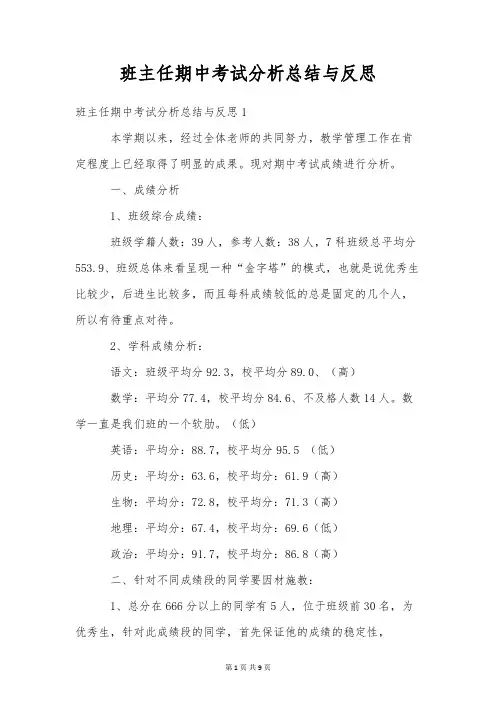 班主任期中考试分析总结与反思

班主任期中考试分析总结与反思1

本学期以来，经过全体老师的共同努力，教学管理工作在肯定程度上已经取得了明显的成果。现对期中考试成绩进行分析。

一、成绩分析

1、班级综合成绩：

班级学籍人数：39人，参考人数：38人，7科班级总平均分553.9、班级总体来看呈现一种“金字塔”的模式，也就是说优秀生比较少，后进生比较多，而且每科成绩较低的总是固定的几个人，所以有待重点对待。

2、学科成绩分析：

语文：班级平均分92.3，校平均分89.0、（高）

数学：平均分77.4，校平均分84.6、不及格人数14人。数学一直是我们班的一个软肋。（低）

英语：平均分：88.7，校平均分95.5 （低）

历史：平均分：63.6，校平均分：61.9（高）

生物：平均分：72.8，校平均分：71.3（高）

地理：平均分：67.4，校平均分：69.6（低）

政治：平均分：91.7，校平均分：86.8（高）

二、针对不同成绩段的同学要因材施教：

1、总分在666分以上的同学有5人，位于班级前30名，为优秀生，针对此成绩段的同学，首先保证他的成绩的稳定性，

第1页 共9页